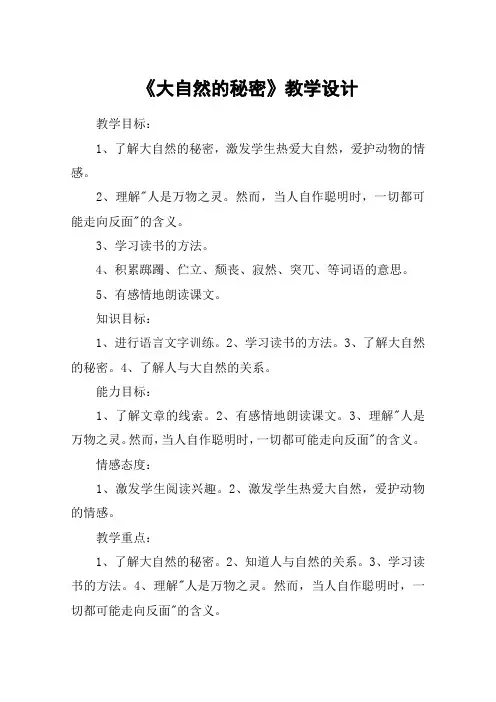 《大自然的秘密》教学设计

教学目标：

1、了解大自然的秘密，激发学生热爱大自然，爱护动物的情感。

2、理解"人是万物之灵。然而，当人自作聪明时，一切都可能走向反面"的含义。

3、学习读书的方法。

4、积累踯躅、伫立、颓丧、寂然、突兀、等词语的意思。

5、有感情地朗读课文。

知识目标：

1、进行语言文字训练。2、学习读书的方法。3、了解大自然的秘密。4、了解人与大自然的关系。

能力目标：

1、了解文章的线索。2、有感情地朗读课文。3、理解"人是万物之灵。然而，当人自作聪明时，一切都可能走向反面"的含义。

情感态度：

1、激发学生阅读兴趣。2、激发学生热爱大自然，爱护动物的情感。

教学重点：

1、了解大自然的秘密。2、知道人与自然的关系。3、学习读书的方法。4、理解"人是万物之灵。然而，当人自作聪明时，一切都可能走向反面"的含义。